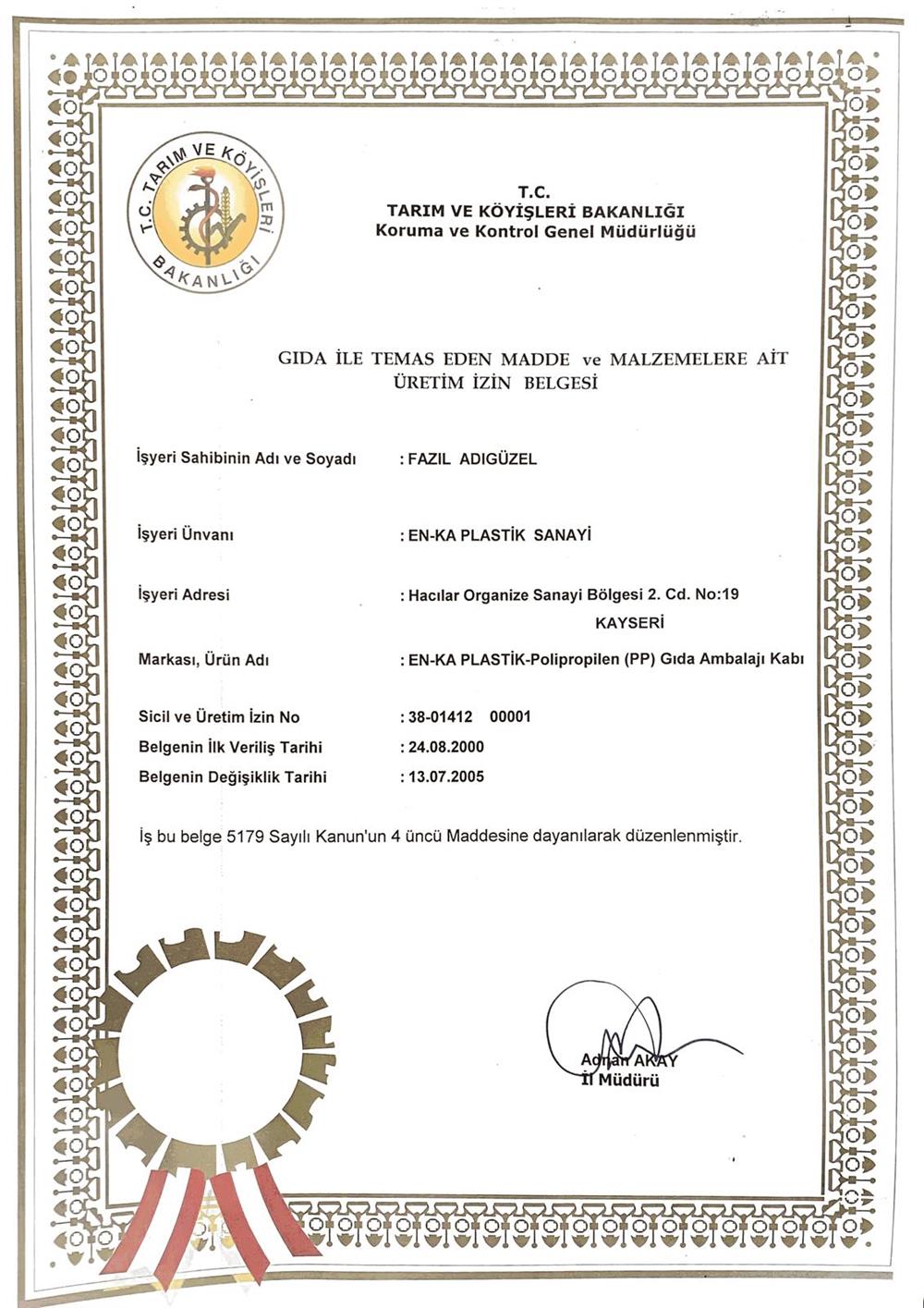 T.C. TARIM VE KÖYİŞLERİ BAKANLIĞI

T.C.
TARIM VE KÖYİŞLERİ BAKANLIĞI
Koruma ve Kontrol Genel Müdürlüğü

GIDA İLE TEMAS EDEN MADDE ve MALZEMELERE AİT
ÜRETİM İZİN BELGESİ

İşyeri Sahibinin Adı ve Soyadı : FAZIL ADIGÜZEL

İşyeri Ünvanı : EN-KA PLASTİK SANAYİ

İşyeri Adresi : Hacılar Organize Sanayi Bölgesi 2. Cd. No:19 KAYSERİ

Markası, Ürün Adı : EN-KA PLASTİK-Polipropilen (PP) Gıda Ambalajı Kabı

Sicil ve Üretim İzin No : 38-01412 00001
Belgenin İlk Veriliş Tarihi : 24.08.2000
Belgenin Değişiklik Tarihi : 13.07.2005

İş bu belge 5179 Sayılı Kanun'un 4 üncü Maddesine dayanılarak düzenlenmiştir.

Adnan AKAY
İl Müdürü